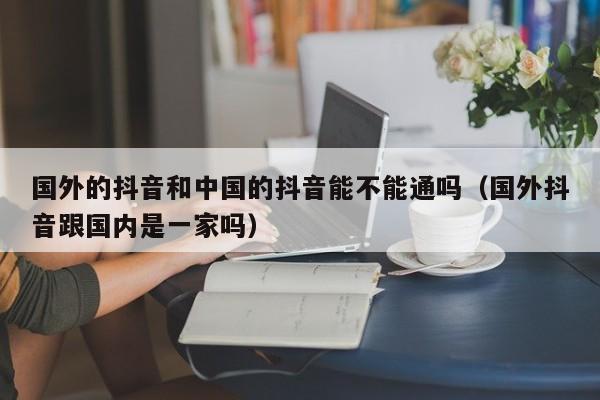 国外的抖音和中国的抖音能不能通吗（国外抖音跟国内是一家吗）